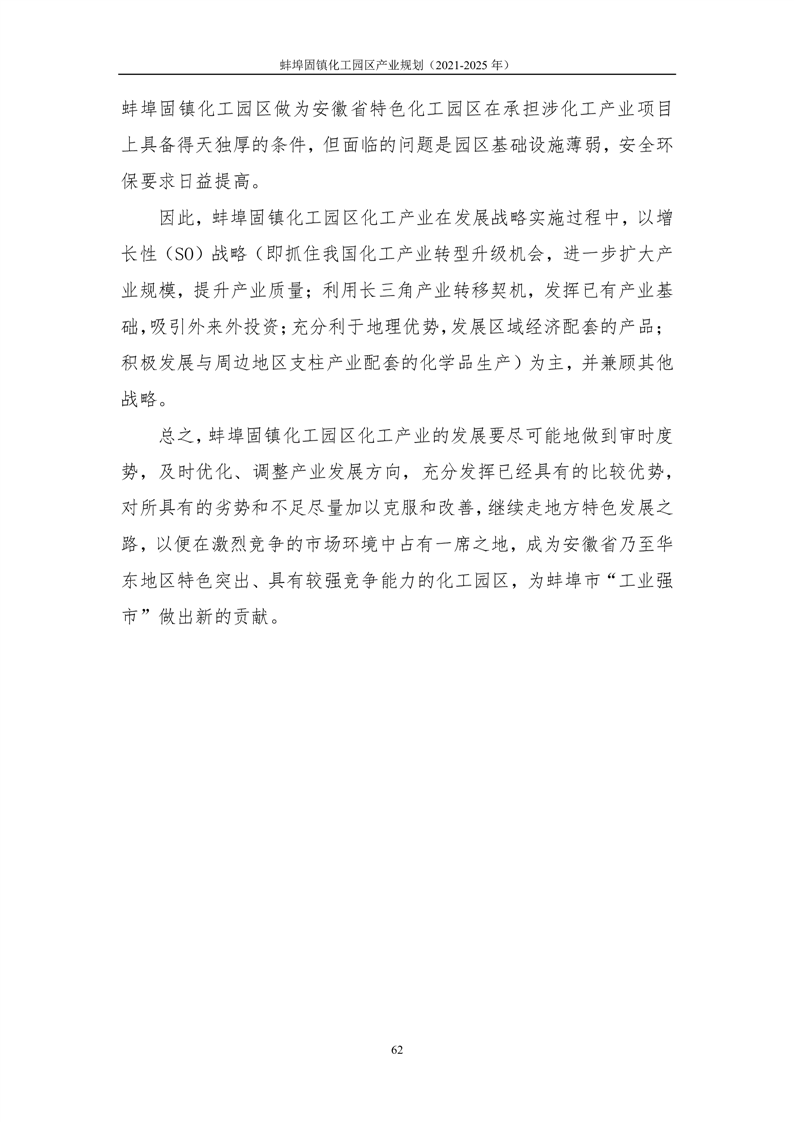 蚌埠固镇化工园区产业规划（2021-2025 年）

蚌埠固镇化工园区做为安徽省特色化工园区在承担涉化工产业项目上具备得天独厚的条件，但面临的问题是园区基础设施薄弱，安全环保要求日益提高。

因此，蚌埠固镇化工园区化工产业在发展战略实施过程中，以增长性（SO）战略（即抓住我国化工产业转型升级机会，进一步扩大产业规模，提升产业质量；利用长三角产业转移契机，发挥已有产业基础，吸引外来外投资；充分利于地理优势，发展区域经济配套的产品；积极发展与周边地区支柱产业配套的化学品生产）为主，并兼顾其他战略。

总之，蚌埠固镇化工园区化工产业的发展要尽可能地做到审时度势，及时优化、调整产业发展方向，充分发挥已经具有的比较优势，对所具有的劣势和不足尽量加以克服和改善，继续走地方特色发展之路，以便在激烈竞争的市场环境中占有一席之地，成为安徽省乃至华东地区特色突出、具有较强竞争能力的化工园区，为蚌埠市“工业强市”做出新的贡献。

62